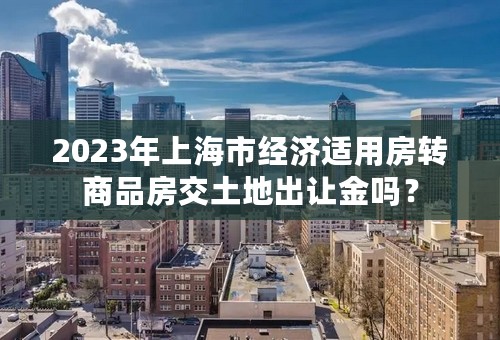 2023年上海市经济适用房转商品房交土地出让金吗？